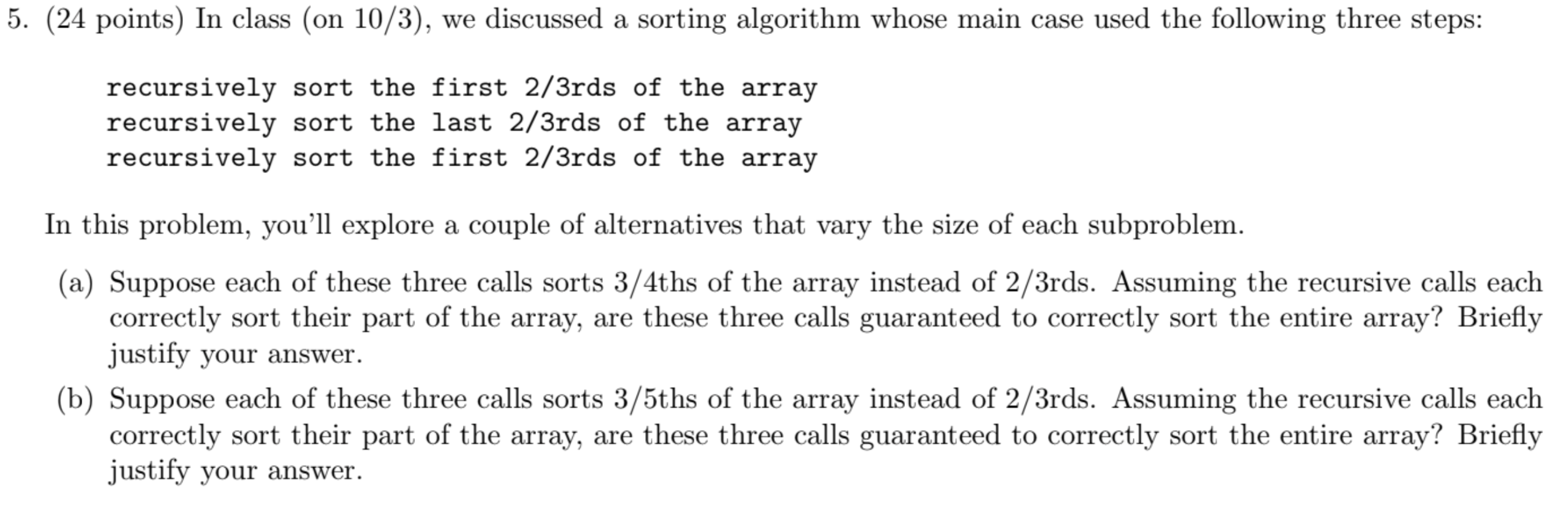 5. (24 points) In class (on 10/3), we discussed a sorting algorithm whose main case used the following three steps:

recursively sort the first 2/3rds of the array
recursively sort the last 2/3rds of the array
recursively sort the first 2/3rds of the array

In this problem, you'll explore a couple of alternatives that vary the size of each subproblem.

(a) Suppose each of these three calls sorts 3/4ths of the array instead of 2/3rds. Assuming the recursive calls each correctly sort their part of the array, are these three calls guaranteed to correctly sort the entire array? Briefly justify your answer.

(b) Suppose each of these three calls sorts 3/5ths of the array instead of 2/3rds. Assuming the recursive calls each correctly sort their part of the array, are these three calls guaranteed to correctly sort the entire array? Briefly justify your answer.